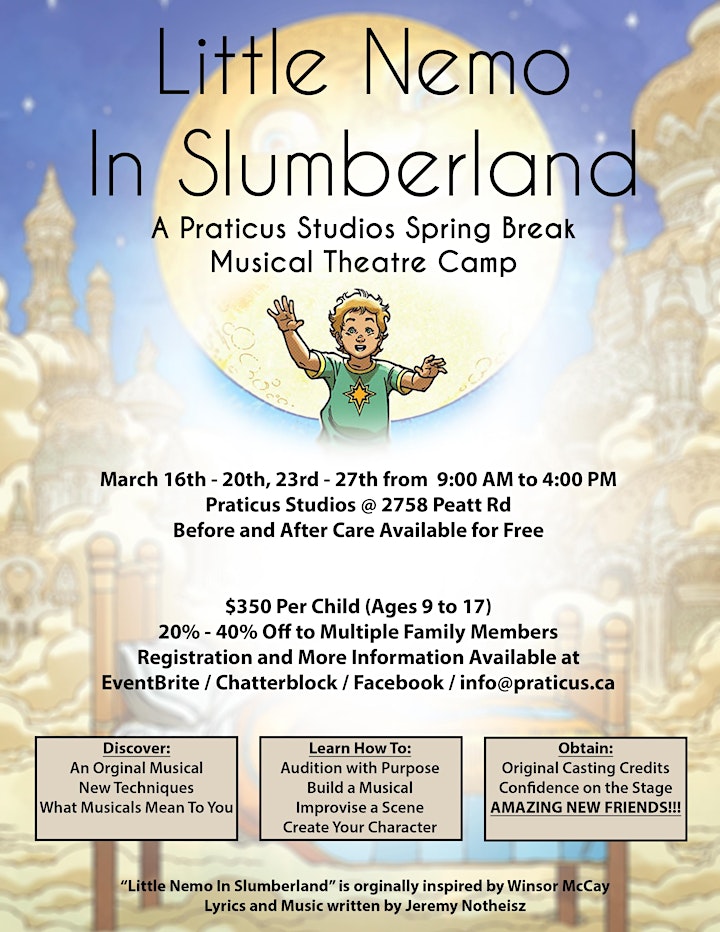 Little Nemo In Slumberland

A Praticus Studios Spring Break Musical Theatre Camp

March 16th - 20th, 23rd - 27th from 9:00 AM to 4:00 PM
Praticus Studios @ 2758 Peatt Rd
Before and After Care Available for Free

$350 Per Child (Ages 9 to 17)
20% - 40% Off to Multiple Family Members
Registration and More Information Available at
EventBrite / Chatterblock / Facebook / info@praticus.ca

Discover:
An Orginal Musical
New Techniques
What Musicals Mean To You

Learn How To:
Audition with Purpose
Build a Musical
Improvise a Scene
Create Your Character

Obtain:
Original Casting Credits
Confidence on the Stage
AMAZING NEW FRIENDS!!!

"Little Nemo In Slumberland" is orginally inspired by Winsor McCay
Lyrics and Music written by Jeremy Notheisz